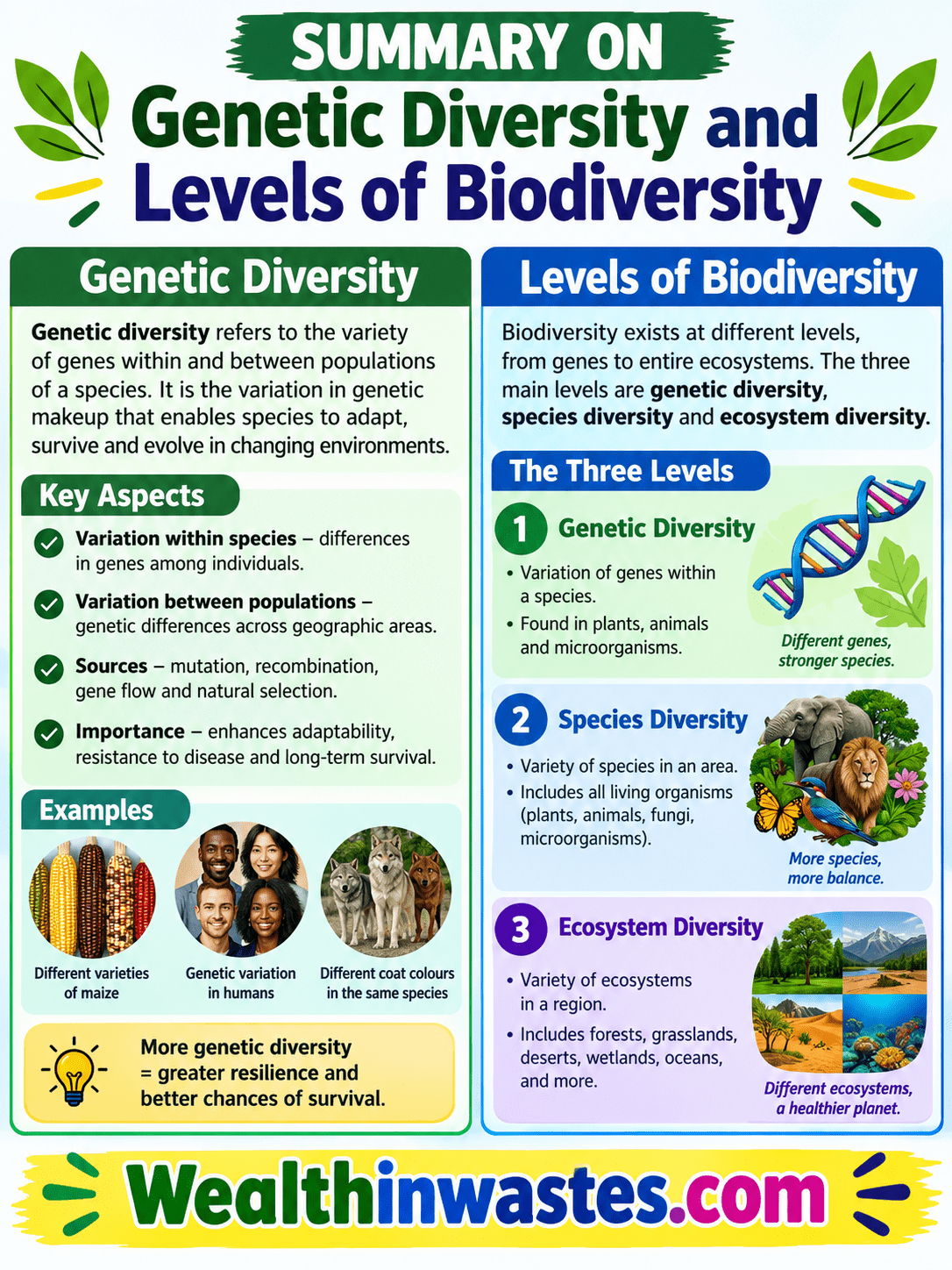 SUMMARY ON
Genetic Diversity and Levels of Biodiversity

Genetic Diversity

Genetic diversity refers to the variety of genes within and between populations of a species. It is the variation in genetic makeup that enables species to adapt, survive and evolve in changing environments.

Key Aspects

Variation within species – differences in genes among individuals.

Variation between populations – genetic differences across geographic areas.

Sources – mutation, recombination, gene flow and natural selection.

Importance – enhances adaptability, resistance to disease and long-term survival.

Examples

Different varieties of maize

Genetic variation in humans

Different coat colours in the same species

More genetic diversity = greater resilience and better chances of survival.

Levels of Biodiversity

Biodiversity exists at different levels, from genes to entire ecosystems. The three main levels are genetic diversity, species diversity and ecosystem diversity.

The Three Levels

1 Genetic Diversity

• Variation of genes within a species.
• Found in plants, animals and microorganisms.

Different genes, stronger species.

2 Species Diversity

• Variety of species in an area.
• Includes all living organisms (plants, animals, fungi, microorganisms).

More species, more balance.

3 Ecosystem Diversity

• Variety of ecosystems in a region.
• Includes forests, grasslands, deserts, wetlands, oceans, and more.

Different ecosystems, a healthier planet.

Wealthinwastes.com